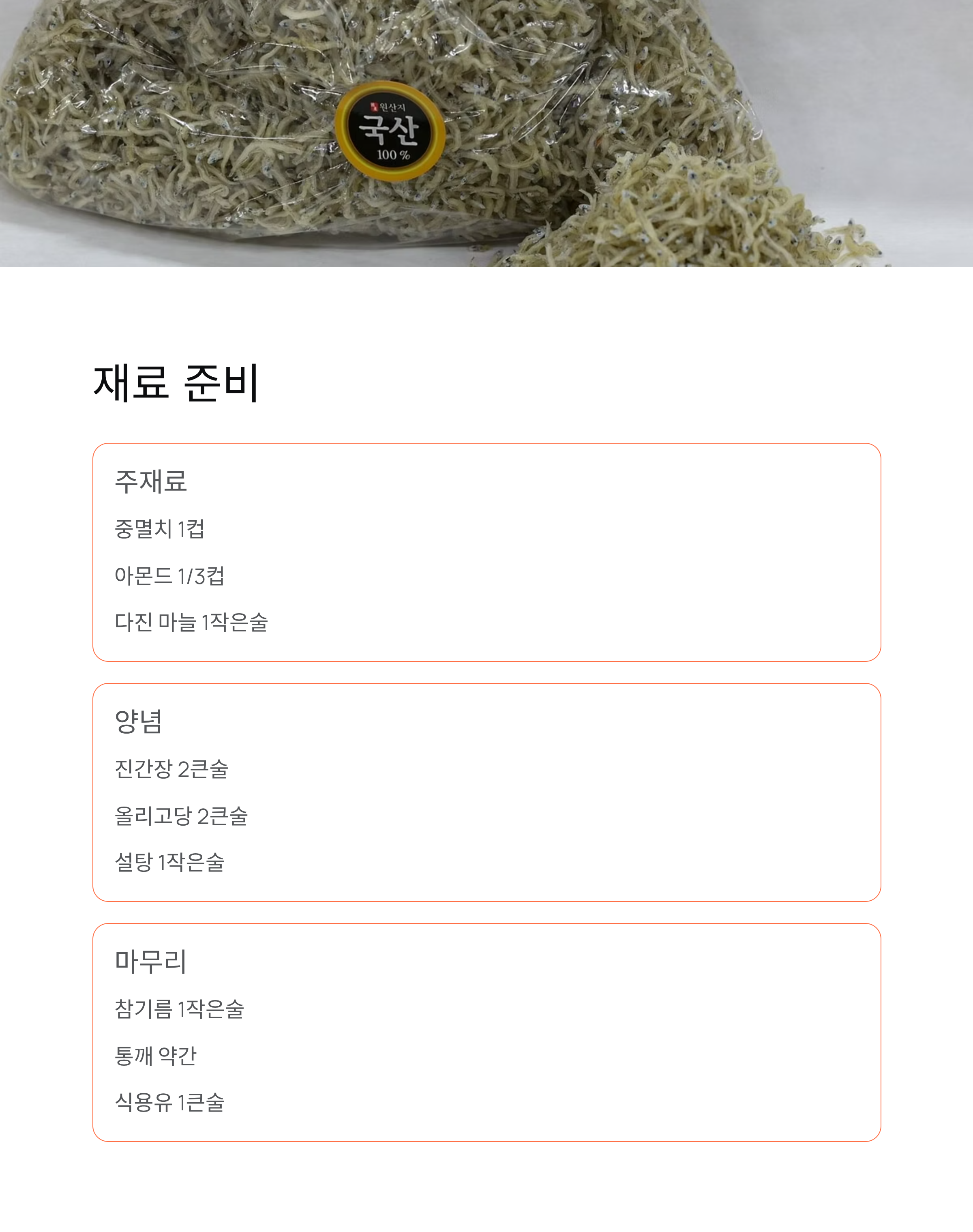 원산지
국산
100 %

재료 준비

주재료

중멸치 1컵

아몬드 1/3컵

다진 마늘 1작은술

양념

진간장 2큰술

올리고당 2큰술

설탕 1작은술

마무리

참기름 1작은술

통깨 약간

식용유 1큰술